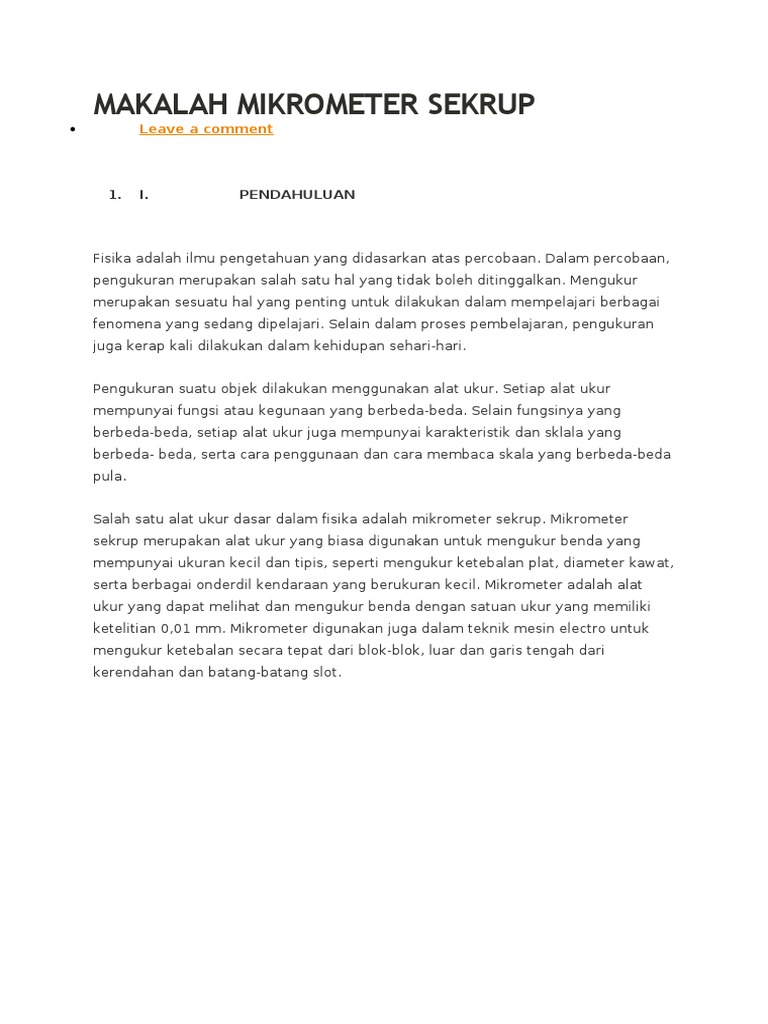 MAKALAH MIKROMETER SEKRUP

• Leave a comment

1. I. PENDAHULUAN

Fisika adalah ilmu pengetahuan yang didasarkan atas percobaan. Dalam percobaan, pengukuran merupakan salah satu hal yang tidak boleh ditinggalkan. Mengukur merupakan sesuatu hal yang penting untuk dilakukan dalam mempelajari berbagai fenomena yang sedang dipelajari. Selain dalam proses pembelajaran, pengukuran juga kerap kali dilakukan dalam kehidupan sehari-hari.

Pengukuran suatu objek dilakukan menggunakan alat ukur. Setiap alat ukur mempunyai fungsi atau kegunaan yang berbeda-beda. Selain fungsinya yang berbeda-beda, setiap alat ukur juga mempunyai karakteristik dan sklala yang berbeda- beda, serta cara penggunaan dan cara membaca skala yang berbeda-beda pula.

Salah satu alat ukur dasar dalam fisika adalah mikrometer sekrup. Mikrometer sekrup merupakan alat ukur yang biasa digunakan untuk mengukur benda yang mempunyai ukuran kecil dan tipis, seperti mengukur ketebalan plat, diameter kawat, serta berbagai onderdil kendaraan yang berukuran kecil. Mikrometer adalah alat ukur yang dapat melihat dan mengukur benda dengan satuan ukur yang memiliki ketelitian 0,01 mm. Mikrometer digunakan juga dalam teknik mesin electro untuk mengukur ketebalan secara tepat dari blok-blok, luar dan garis tengah dari kerendahan dan batang-batang slot.